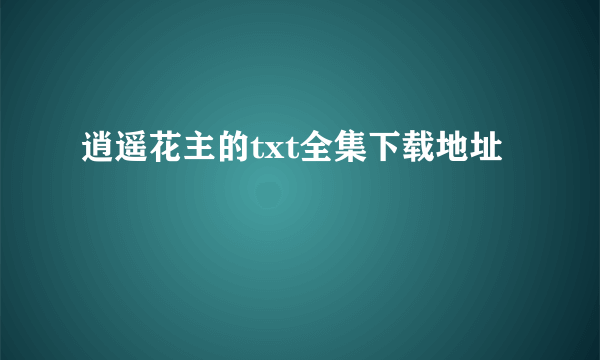 逍遥花主的txt全集下载地址